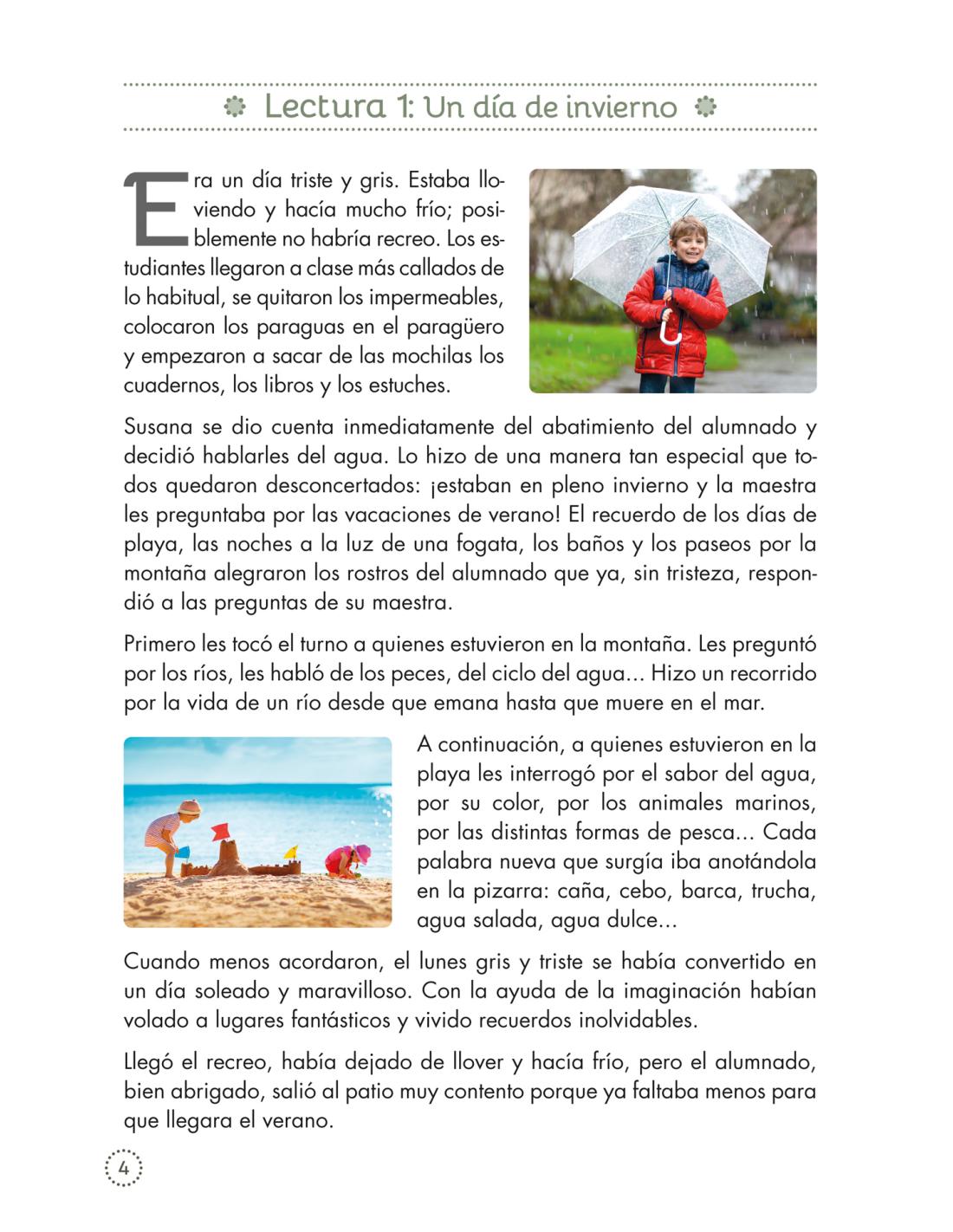 Lectura 1: Un día de invierno

Era un día triste y gris. Estaba lloviendo y hacía mucho frío; posiblemente no habría recreo. Los estudiantes llegaron a clase más callados de lo habitual, se quitaron los impermeables, colocaron los paraguas en el paragüero y empezaron a sacar de las mochilas los cuadernos, los libros y los estuches.

Susana se dio cuenta inmediatamente del abatimiento del alumnado y decidió hablarles del agua. Lo hizo de una manera tan especial que todos quedaron desconcertados: ¡estaban en pleno invierno y la maestra les preguntaba por las vacaciones de verano! El recuerdo de los días de playa, las noches a la luz de una fogata, los baños y los paseos por la montaña alegraron los rostros del alumnado que ya, sin tristeza, respondió a las preguntas de su maestra.

Primero les tocó el turno a quienes estuvieron en la montaña. Les preguntó por los ríos, les habló de los peces, del ciclo del agua... Hizo un recorrido por la vida de un río desde que emana hasta que muere en el mar.

A continuación, a quienes estuvieron en la playa les interrogó por el sabor del agua, por su color, por los animales marinos, por las distintas formas de pesca... Cada palabra nueva que surgía iba anotándola en la pizarra: caña, cebo, barca, trucha, agua salada, agua dulce...

Cuando menos acordaron, el lunes gris y triste se había convertido en un día soleado y maravilloso. Con la ayuda de la imaginación habían volado a lugares fantásticos y vivido recuerdos inolvidables.

Llegó el recreo, había dejado de llover y hacía frío, pero el alumnado, bien abrigado, salió al patio muy contento porque ya faltaba menos para que llegara el verano.

4